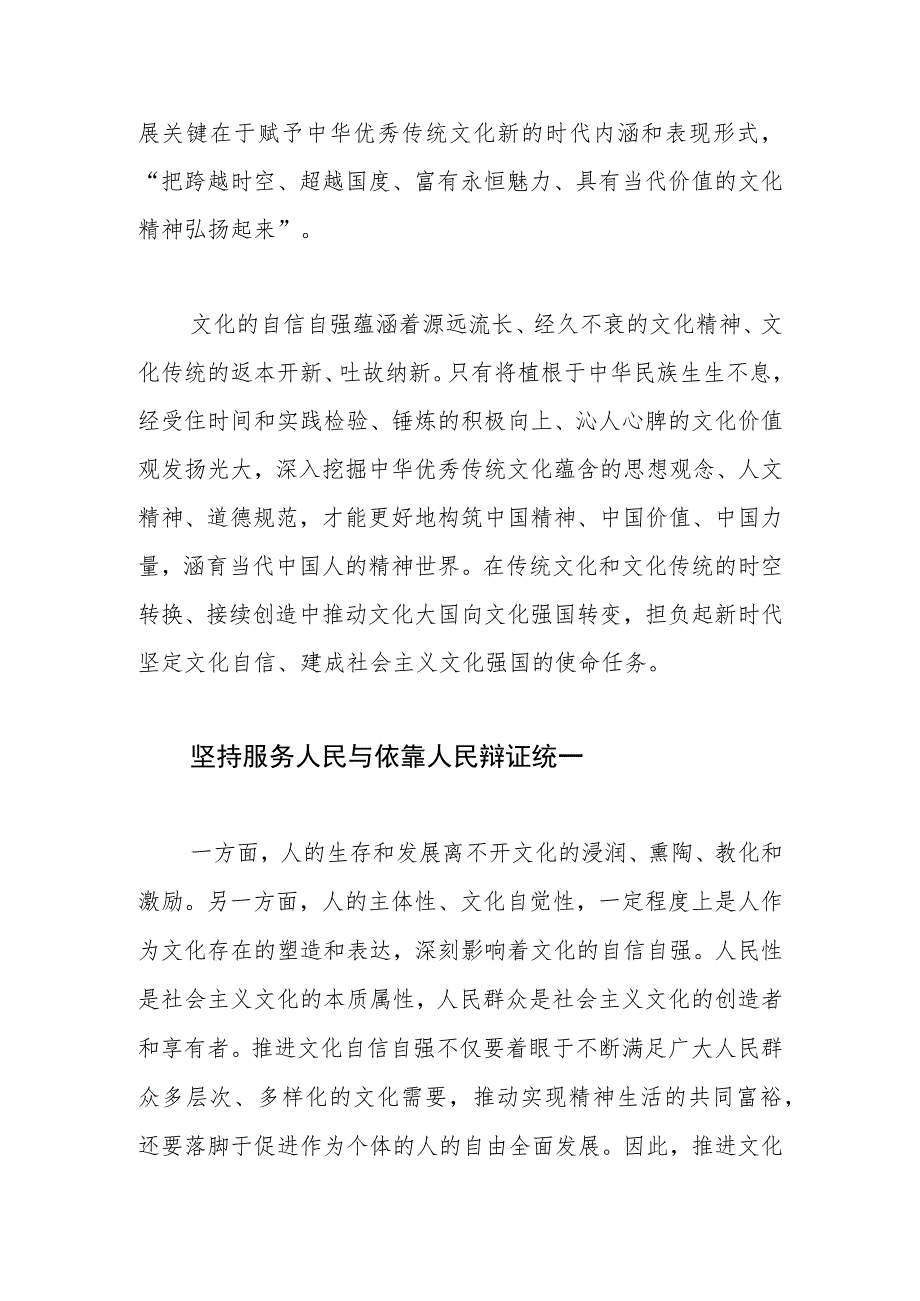 展关键在于赋予中华优秀传统文化新的时代内涵和表现形式，“把跨越时空、超越国度、富有永恒魅力、具有当代价值的文化精神弘扬起来”。

文化的自信自强蕴涵着源远流长、经久不衰的文化精神、文化传统的返本开新、吐故纳新。只有将植根于中华民族生生不息，经受住时间和实践检验、锤炼的积极向上、沁人心脾的文化价值观发扬光大，深入挖掘中华优秀传统文化蕴含的思想观念、人文精神、道德规范，才能更好地构筑中国精神、中国价值、中国力量，涵育当代中国人的精神世界。在传统文化和文化传统的时空转换、接续创造中推动文化大国向文化强国转变，担负起新时代坚定文化自信、建成社会主义文化强国的使命任务。

坚持服务人民与依靠人民辩证统一

一方面，人的生存和发展离不开文化的浸润、熏陶、教化和激励。另一方面，人的主体性、文化自觉性，一定程度上是人作为文化存在的塑造和表达，深刻影响着文化的自信自强。人民性是社会主义文化的本质属性，人民群众是社会主义文化的创造者和享有者。推进文化自信自强不仅要着眼于不断满足广大人民群众多层次、多样化的文化需要，推动实现精神生活的共同富裕，还要落脚于促进作为个体的人的自由全面发展。因此，推进文化